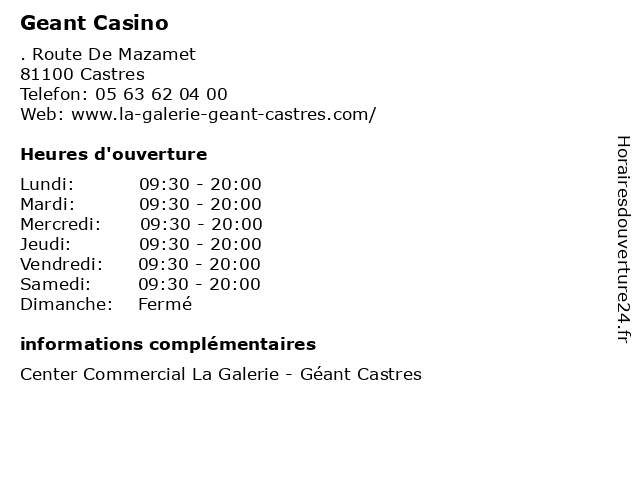 Geant Casino

. Route De Mazamet
81100 Castres
Telefon: 05 63 62 04 00
Web: www.la-galerie-geant-castres.com/

Heures d'ouverture

| | |
|---|---|
| Lundi: | 09:30 - 20:00 |
| Mardi: | 09:30 - 20:00 |
| Mercredi: | 09:30 - 20:00 |
| Jeudi: | 09:30 - 20:00 |
| Vendredi: | 09:30 - 20:00 |
| Samedi: | 09:30 - 20:00 |
| Dimanche: | Fermé |

informations complémentaires

Center Commercial La Galerie - Géant Castres

Horairesdouverture24.fr